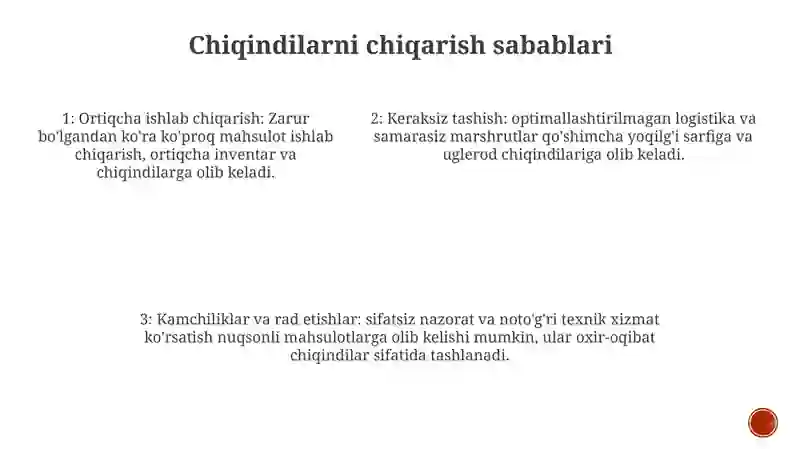 Chiqindilarni chiqarish sabablari

1: Ortiqcha ishlab chiqarish: Zarur bo'lgandan ko'ra ko'proq mahsulot ishlab chiqarish, ortiqcha inventar va chiqindilarga olib keladi.

2: Keraksiz tashish: optimallashtirilmagan logistika va samarasiz marshrutlar qo'shimcha yoqilg'i sarfiga va uglerod chiqindilariga olib keladi.

3: Kamchiliklar va rad etishlar: sifatsiz nazorat va noto'g'ri texnik xizmat ko'rsatish nuqsonli mahsulotlarga olib kelishi mumkin, ular oxir-oqibat chiqindilar sifatida tashlanadi.